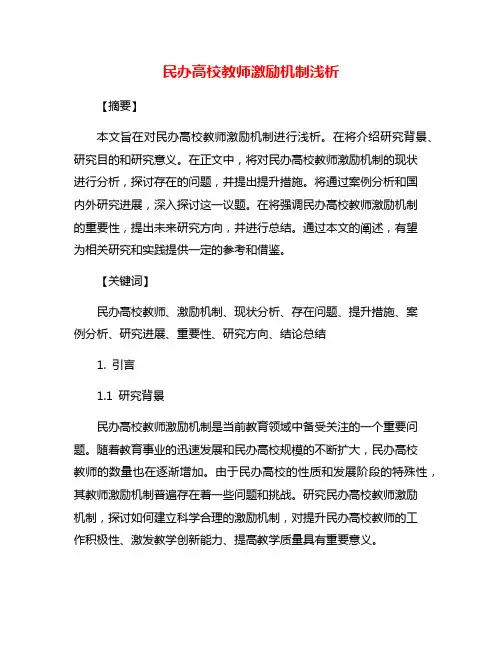 民办高校教师激励机制浅析

【摘要】

本文旨在对民办高校教师激励机制进行浅析。在将介绍研究背景、研究目的和研究意义。在正文中，将对民办高校教师激励机制的现状进行分析，探讨存在的问题，并提出提升措施。将通过案例分析和国内外研究进展，深入探讨这一议题。在将强调民办高校教师激励机制的重要性，提出未来研究方向，并进行总结。通过本文的阐述，有望为相关研究和实践提供一定的参考和借鉴。

【关键词】

民办高校教师、激励机制、现状分析、存在问题、提升措施、案例分析、研究进展、重要性、研究方向、结论总结

1. 引言

1.1 研究背景

民办高校教师激励机制是当前教育领域中备受关注的一个重要问题。随着教育事业的迅速发展和民办高校规模的不断扩大，民办高校教师的数量也在逐渐增加。由于民办高校的性质和发展阶段的特殊性，其教师激励机制普遍存在着一些问题和挑战。研究民办高校教师激励机制，探讨如何建立科学合理的激励机制，对提升民办高校教师的工作积极性、激发教学创新能力、提高教学质量具有重要意义。